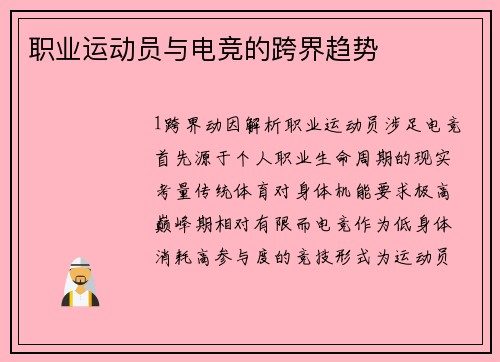 职业运动员与电竞的跨界趋势

1跨界动因解析职业运动员涉足电竞首先源于个人职业生命周期的现实考量传统体育对身体机能要求极高巅峰期相对有限而电竞作为低身体消耗高参与度的竞技形式为运动员